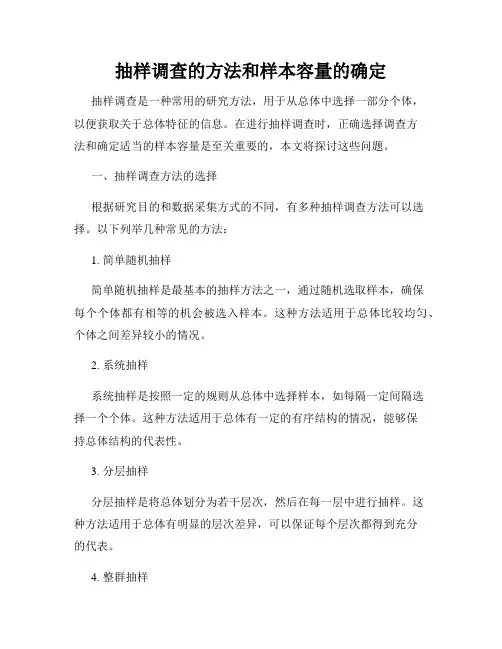 抽样调查的方法和样本容量的确定

抽样调查是一种常用的研究方法，用于从总体中选择一部分个体，以便获取关于总体特征的信息。在进行抽样调查时，正确选择调查方法和确定适当的样本容量是至关重要的，本文将探讨这些问题。

一、抽样调查方法的选择

根据研究目的和数据采集方式的不同，有多种抽样调查方法可以选择。以下列举几种常见的方法：

1. 简单随机抽样

简单随机抽样是最基本的抽样方法之一，通过随机选取样本，确保每个个体都有相等的机会被选入样本。这种方法适用于总体比较均匀、个体之间差异较小的情况。

2. 系统抽样

系统抽样是按照一定的规则从总体中选择样本，如每隔一定间隔选择一个个体。这种方法适用于总体有一定的有序结构的情况，能够保持总体结构的代表性。

3. 分层抽样

分层抽样是将总体划分为若干层次，然后在每一层中进行抽样。这种方法适用于总体有明显的层次差异，可以保证每个层次都得到充分的代表。

4. 整群抽样